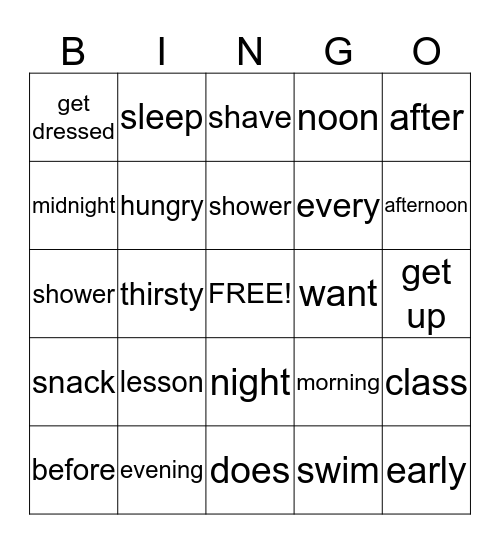 | B | I | N | G | O |
|---|---|---|---|---|
| get dressed | sleep | shave | noon | after |
| midnight | hungry | shower | every | afternoon |
| shower | thirsty | FREE! | want | get up |
| snack | lesson | night | morning | class |
| before | evening | does | swim | early |